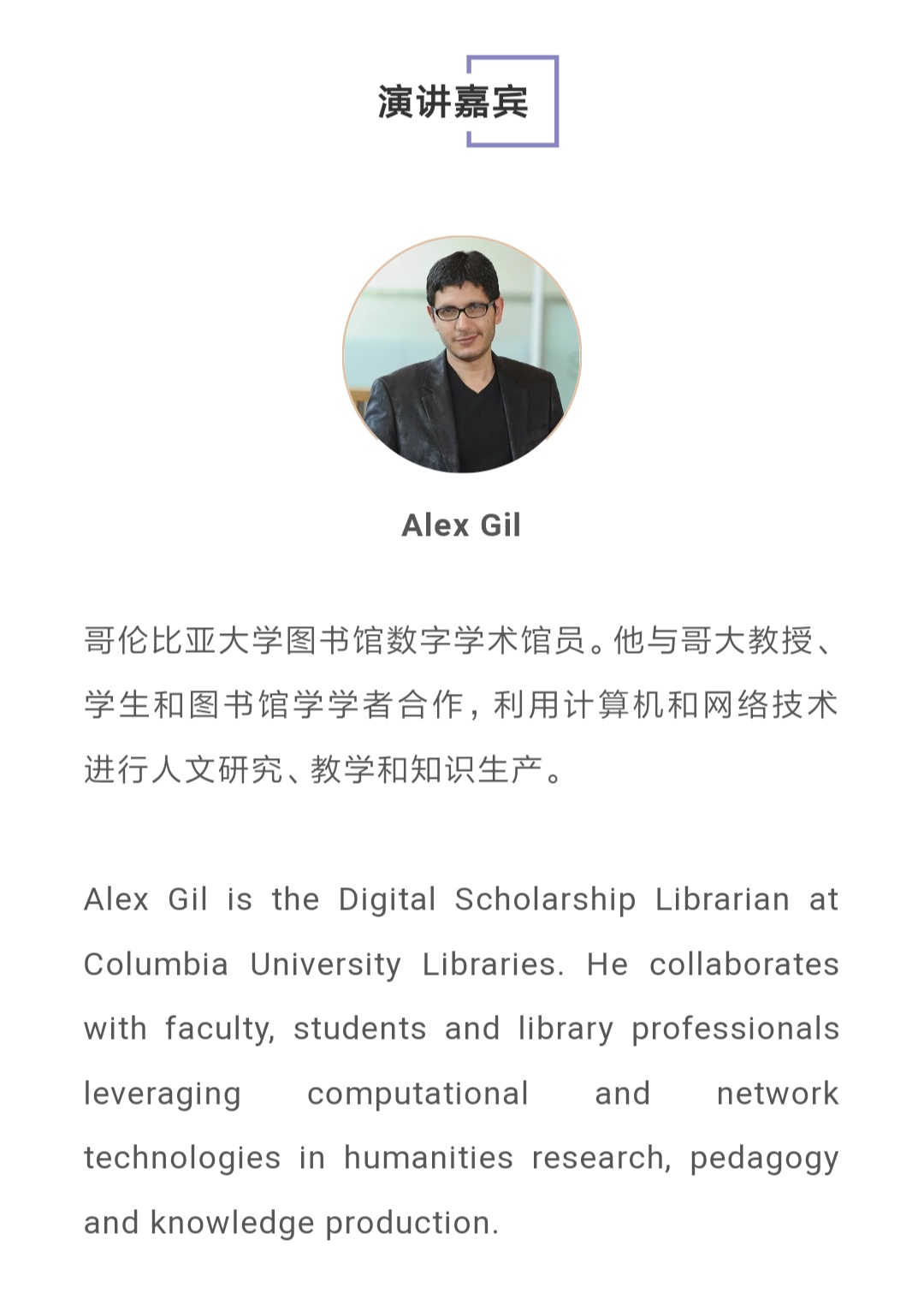 演讲嘉宾

Alex Gil

哥伦比亚大学图书馆数字学术馆员。他与哥大教授、学生和图书馆学学者合作，利用计算机和网络技术进行人文研究、教学和知识生产。

Alex Gil is the Digital Scholarship Librarian at Columbia University Libraries. He collaborates with faculty, students and library professionals leveraging computational and network technologies in humanities research, pedagogy and knowledge production.